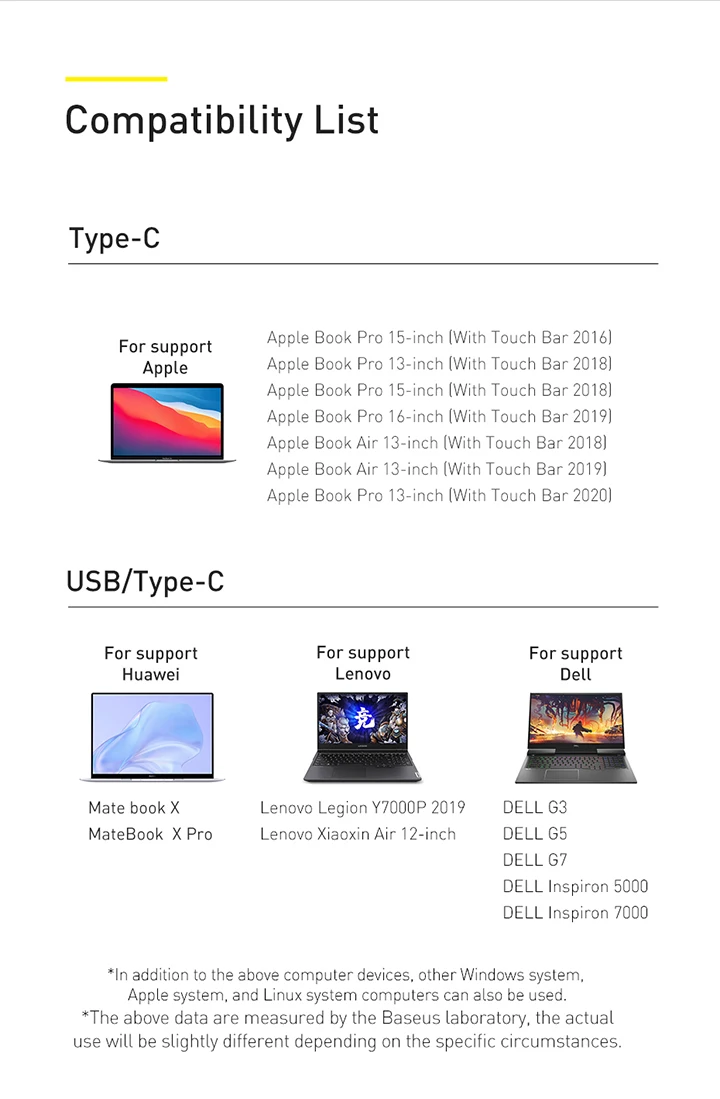 Compatibility List

Type-C

For support
Apple

Apple Book Pro 15-inch (With Touch Bar 2016)
Apple Book Pro 13-inch (With Touch Bar 2018)
Apple Book Pro 15-inch (With Touch Bar 2018)
Apple Book Pro 16-inch (With Touch Bar 2019)
Apple Book Air 13-inch (With Touch Bar 2018)
Apple Book Air 13-inch (With Touch Bar 2019)
Apple Book Pro 13-inch (With Touch Bar 2020)

USB/Type-C

For support
Huawei

Mate book X
MateBook X Pro

For support
Lenovo

Lenovo Legion Y7000P 2019
Lenovo Xiaoxin Air 12-inch

For support
Dell

DELL G3
DELL G5
DELL G7
DELL Inspiron 5000
DELL Inspiron 7000

*In addition to the above computer devices, other Windows system, Apple system, and Linux system computers can also be used.
*The above data are measured by the Baseus laboratory, the actual use will be slightly different depending on the specific circumstances.